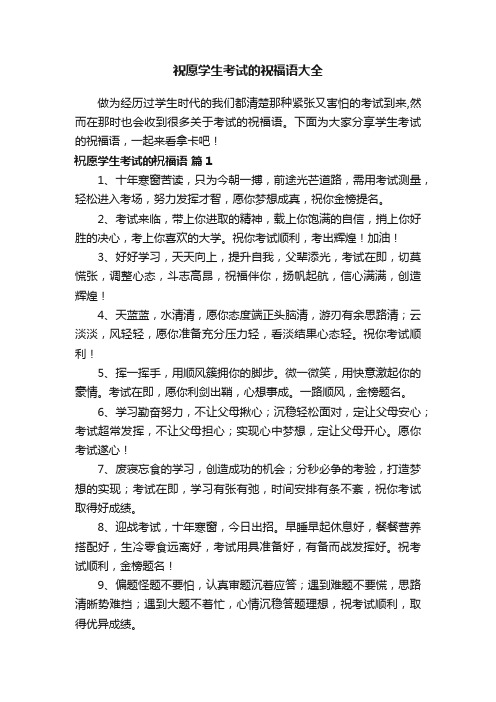 祝愿学生考试的祝福语大全

做为经历过学生时代的我们都清楚那种紧张又害怕的考试到来,然而在那时也会收到很多关于考试的祝福语。下面为大家分享学生考试的祝福语，一起来看拿卡吧！

祝愿学生考试的祝福语 篇1

1、十年寒窗苦读，只为今朝一搏，前途光芒道路，需用考试测量，轻松进入考场，努力发挥才智，愿你梦想成真，祝你金榜提名。

2、考试来临，带上你进取的精神，载上你饱满的自信，捎上你好胜的决心，考上你喜欢的大学。祝你考试顺利，考出辉煌！加油！

3、好好学习，天天向上，提升自我，父辈添光，考试在即，切莫慌张，调整心态，斗志高昂，祝福伴你，扬帆起航，信心满满，创造辉煌！

4、天蓝蓝，水清清，愿你态度端正头脑清，游刃有余思路清；云淡淡，风轻轻，愿你准备充分压力轻，看淡结果心态轻。祝你考试顺利！

5、挥一挥手，用顺风簇拥你的脚步。微一微笑，用快意激起你的豪情。考试在即，愿你利剑出鞘，心想事成。一路顺风，金榜题名。

6、学习勤奋努力，不让父母揪心；沉稳轻松面对，定让父母安心；考试超常发挥，不让父母担心；实现心中梦想，定让父母开心。愿你考试遂心！

7、废寝忘食的学习，创造成功的机会；分秒必争的考验，打造梦想的实现；考试在即，学习有张有弛，时间安排有条不紊，祝你考试取得好成绩。

8、迎战考试，十年寒窗，今日出招。早睡早起休息好，餐餐营养搭配好，生冷零食远离好，考试用具准备好，有备而战发挥好。祝考试顺利，金榜题名！

9、偏题怪题不要怕，认真审题沉着应答；遇到难题不要慌，思路清晰势难挡；遇到大题不着忙，心情沉稳答题理想，祝考试顺利，取得优异成绩。